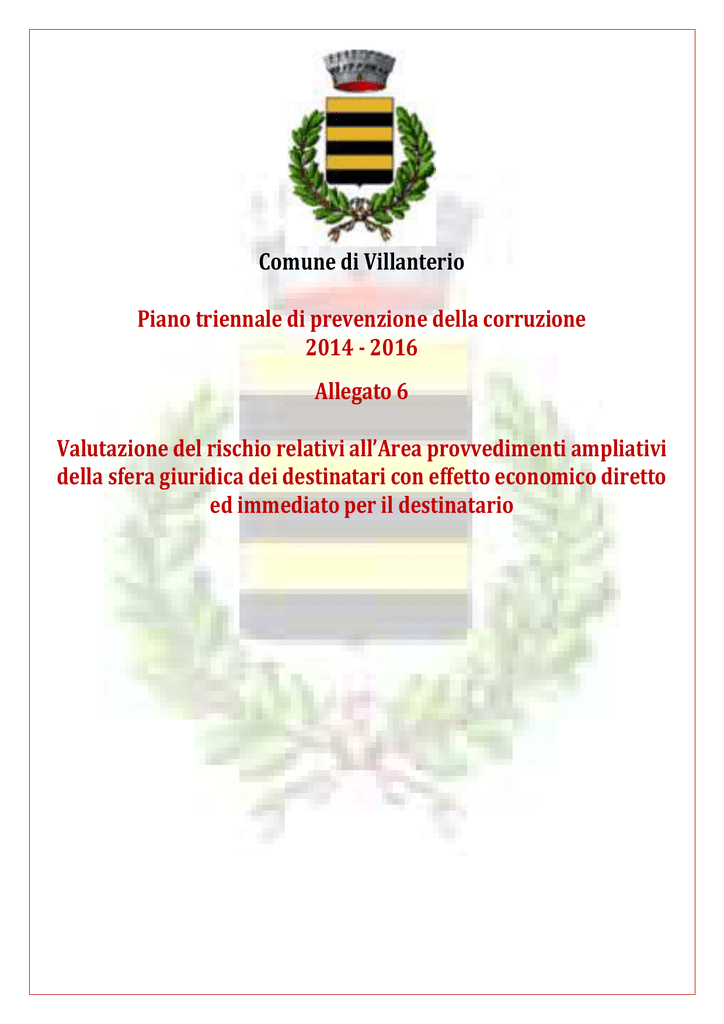 Comune di Villanterio

Piano triennale di prevenzione della corruzione
2014 - 2016

Allegato 6

Valutazione del rischio relativi all'Area provvedimenti ampliativi della sfera giuridica dei destinatari con effetto economico diretto ed immediato per il destinatario